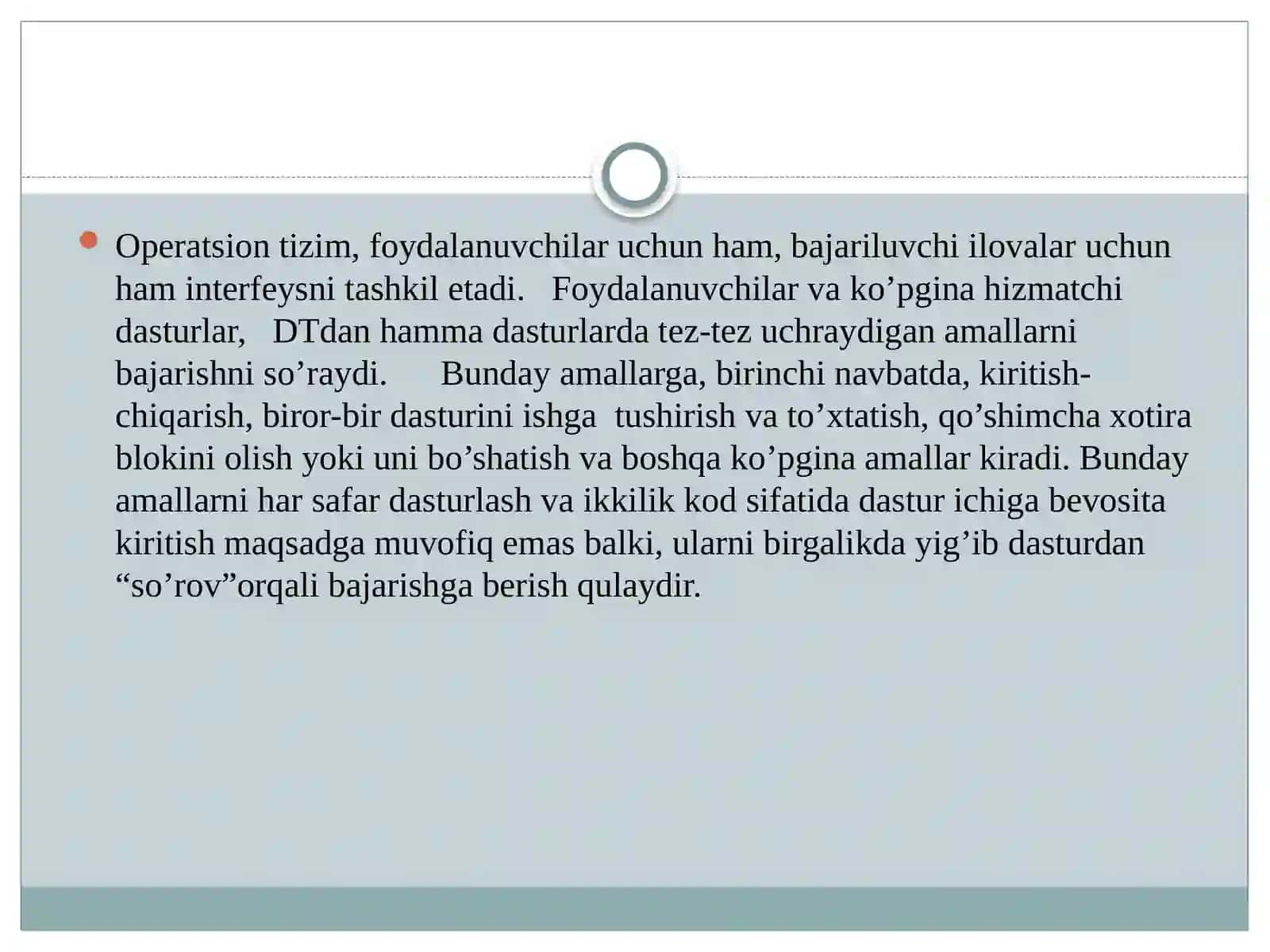 Operatsion tizim, foydalanuvchilar uchun ham, bajariluvchi ilovalar uchun ham interfeysni tashkil etadi. Foydalanuvchilar va ko’pgina hizmatchi dasturlar, DTdan hamma dasturlarda tez-tez uchraydigan amallarni bajarishni so’raydi. Bunday amallarga, birinchi navbatda, kiritish-chiqarish, biror-bir dasturini ishga tushirish va to’xtatish, qo’shimcha xotira blokini olish yoki uni bo’shatish va boshqa ko’pgina amallar kiradi. Bunday amallarni har safar dasturlash va ikkilik kod sifatida dastur ichiga bevosita kiritish maqsadga muvofiq emas balki, ularni birgalikda yig’ib dasturdan “so’rov”orqali bajarishga berish qulaydir.